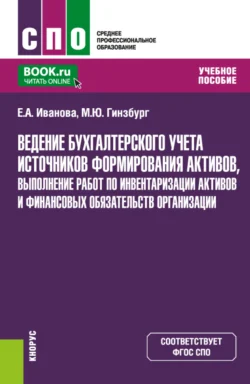 СПО

СРЕДНЕЕ ПРОФЕССИОНАЛЬНОЕ ОБРАЗОВАНИЕ

BOOK.ru
ЧИТАТЬ ONLINE

УЧЕБНОЕ ПОСОБИЕ

Е.А. Иванова, М.Ю. Гинзбург

ВЕДЕНИЕ БУХГАЛТЕРСКОГО УЧЕТА ИСТОЧНИКОВ ФОРМИРОВАНИЯ АКТИВОВ, ВЫПОЛНЕНИЕ РАБОТ ПО ИНВЕНТАРИЗАЦИИ АКТИВОВ И ФИНАНСОВЫХ ОБЯЗАТЕЛЬСТВ ОРГАНИЗАЦИИ

КНОРУС

СООТВЕТСТВУЕТ ФГОС СПО